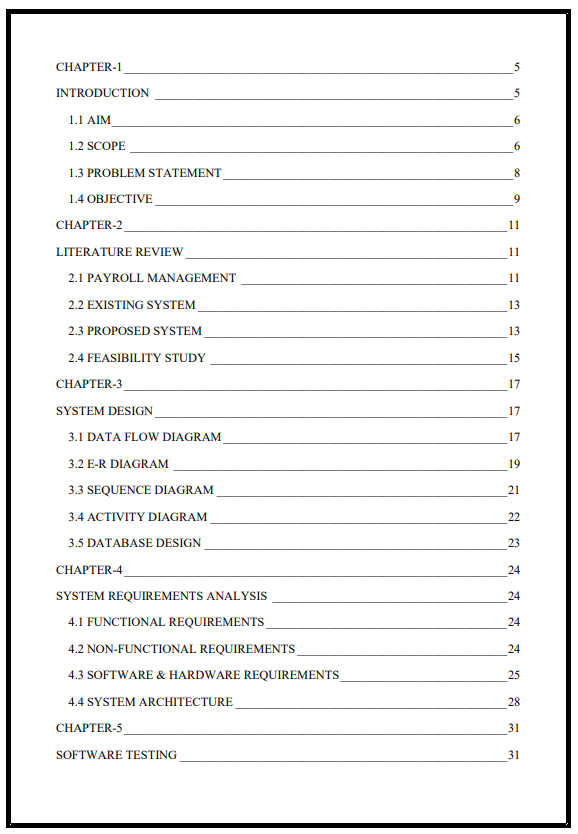 CHAPTER-1 5

INTRODUCTION 5

1.1 AIM 6

1.2 SCOPE 6

1.3 PROBLEM STATEMENT 8

1.4 OBJECTIVE 9

CHAPTER-2 11

LITERATURE REVIEW 11

2.1 PAYROLL MANAGEMENT 11

2.2 EXISTING SYSTEM 13

2.3 PROPOSED SYSTEM 13

2.4 FEASIBILITY STUDY 15

CHAPTER-3 17

SYSTEM DESIGN 17

3.1 DATA FLOW DIAGRAM 17

3.2 E-R DIAGRAM 19

3.3 SEQUENCE DIAGRAM 21

3.4 ACTIVITY DIAGRAM 22

3.5 DATABASE DESIGN 23

CHAPTER-4 24

SYSTEM REQUIREMENTS ANALYSIS 24

4.1 FUNCTIONAL REQUIREMENTS 24

4.2 NON-FUNCTIONAL REQUIREMENTS 24

4.3 SOFTWARE & HARDWARE REQUIREMENTS 25

4.4 SYSTEM ARCHITECTURE 28

CHAPTER-5 31

SOFTWARE TESTING 31